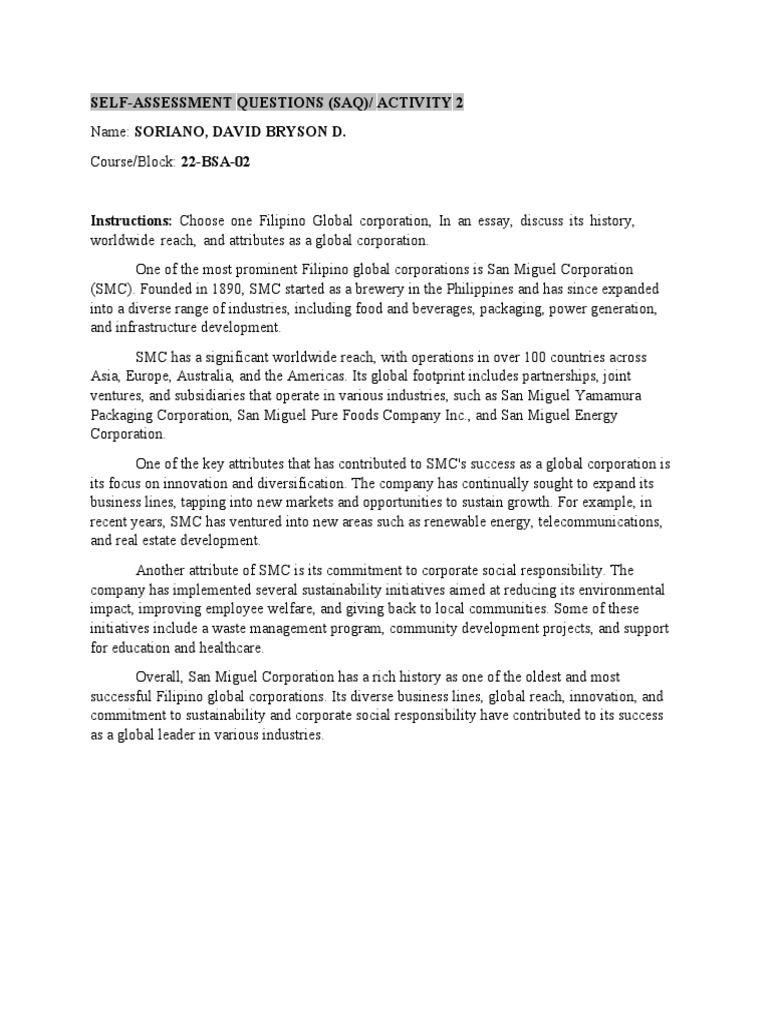 SELF-ASSESSMENT QUESTIONS (SAQ)/ ACTIVITY 2

Name: SORIANO, DAVID BRYSON D.

Course/Block: 22-BSA-02

Instructions: Choose one Filipino Global corporation, In an essay, discuss its history, worldwide reach, and attributes as a global corporation.

One of the most prominent Filipino global corporations is San Miguel Corporation (SMC). Founded in 1890, SMC started as a brewery in the Philippines and has since expanded into a diverse range of industries, including food and beverages, packaging, power generation, and infrastructure development.

SMC has a significant worldwide reach, with operations in over 100 countries across Asia, Europe, Australia, and the Americas. Its global footprint includes partnerships, joint ventures, and subsidiaries that operate in various industries, such as San Miguel Yamamura Packaging Corporation, San Miguel Pure Foods Company Inc., and San Miguel Energy Corporation.

One of the key attributes that has contributed to SMC's success as a global corporation is its focus on innovation and diversification. The company has continually sought to expand its business lines, tapping into new markets and opportunities to sustain growth. For example, in recent years, SMC has ventured into new areas such as renewable energy, telecommunications, and real estate development.

Another attribute of SMC is its commitment to corporate social responsibility. The company has implemented several sustainability initiatives aimed at reducing its environmental impact, improving employee welfare, and giving back to local communities. Some of these initiatives include a waste management program, community development projects, and support for education and healthcare.

Overall, San Miguel Corporation has a rich history as one of the oldest and most successful Filipino global corporations. Its diverse business lines, global reach, innovation, and commitment to sustainability and corporate social responsibility have contributed to its success as a global leader in various industries.